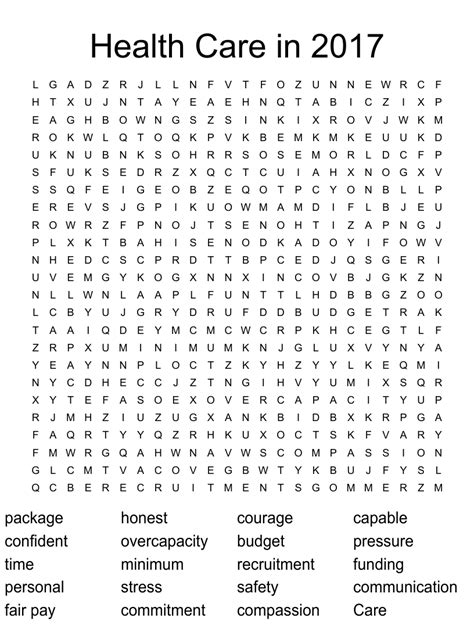 Health Care in 2017

L G A D Z R J L L N F V T F O Z U N N E W R C F
H T X U J N T A Y E A E H N Q T A B I C Z I X P
E A G H B O W N G S Z S I N K I X R O V J W K M
R O K W L Q T O Q K P V K B E M K M K E U U K D
U K N U B N K S O H R R S O S E M O R L D C F P
S F U K S E D R Z X Q C T C U I A H X N O G X V
S S Q F E I G E O B Z E Q O T P C Y O N B L L P
E R E V S J G P I K U O W M A M D I F L B J E U
R O W R Z F P N O J T S E N O H T I Z A P N G J
P L X K T B A H I S E N O D K A D O Y I F O W V
N H E D C S C P R D T T B P C E D J Q S G E R I
U V E M G Y K O G X N N X I N C O V B J G K Z N
N L L W N L A A P L F U N T T L H D B B G Z O O
L C B Y U J G R Y D R U F D D B U D G E T R A K
T A A I Q D E Y M C M C W C R P K H C E G T L F
Z R P X U M I N I M U M K N J G L U X V Y N Y A
Y E A Y N N P L O C T Z K Y H Z Y Y L K E Q M I
N Y C D H E C C J Z T N G I H V Y U M I X S Q R
X Y T E F A S O E X O V E R C A P A C I T Y U P
R J M H Z I U Z U G X A N K B I D B X K R P G A
F A Q R T Y Y Q Z R H K U X O C T S K F V A R Y
F M W R G Q A H W N A V W S C O M P A S S I O N
G L C M T V A C O V E G B W T Y K B U J F Y S L
Q C B E R E C R U I T M E N T S G O M M E R Z M

package
confident
time
personal
fair pay

honest
overcapacity
minimum
stress
commitment

courage
budget
recruitment
safety
compassion

capable
pressure
funding
communication
Care